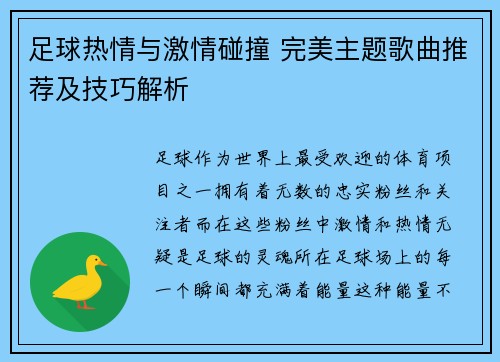 足球热情与激情碰撞 完美主题歌曲推荐及技巧解析

足球作为世界上最受欢迎的体育项目之一拥有着无数的忠实粉丝和关注者而在这些粉丝中激情和热情无疑是足球的灵魂所在足球场上的每一个瞬间都充满着能量这种能量不